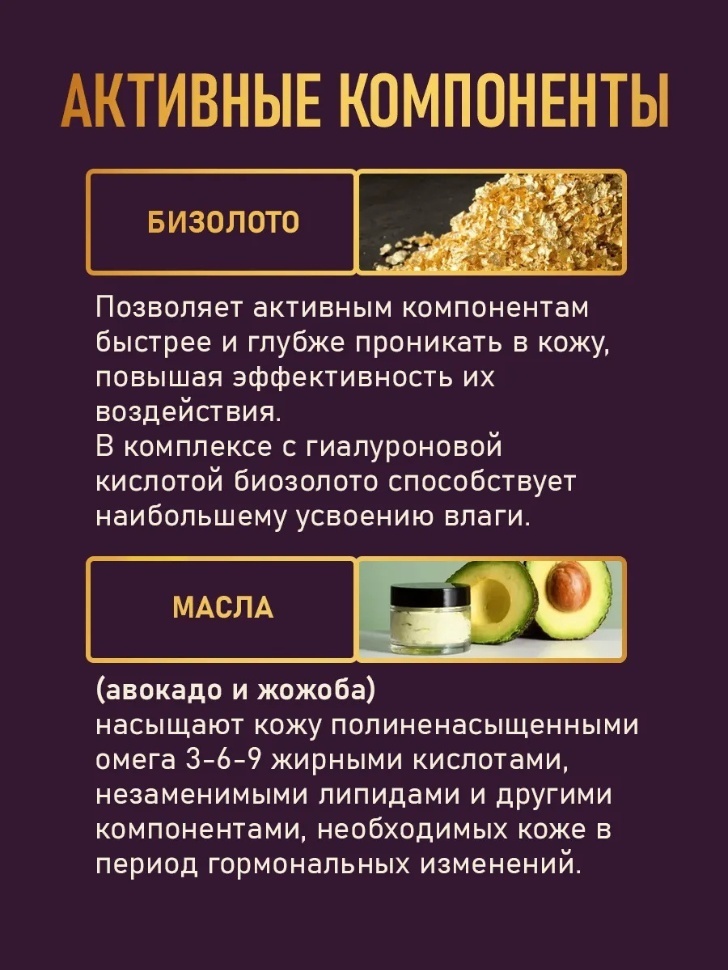 АКТИВНЫЕ КОМПОНЕНТЫ

БИЗОЛОТО

Позволяет активным компонентам быстрее и глубже проникать в кожу, повышая эффективность их воздействия.
В комплексе с гиалуроновой кислотой биозолото способствует наибольшему усвоению влаги.

МАСЛА

(авокадо и жожоба)
насыщают кожу полиненасыщенными омега 3-6-9 жирными кислотами, незаменимыми липидами и другими компонентами, необходимых коже в период гормональных изменений.